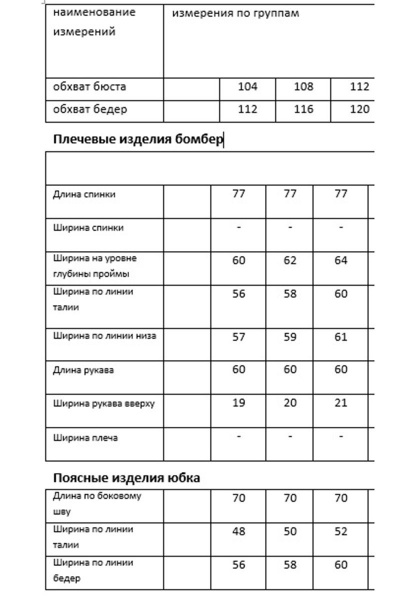 | наименование измерений | измерения по группам | | | |
|---|---|---|---|---|
| обхват бюста | | 104 | 108 | 112 |
| обхват бедер | | 112 | 116 | 120 |

**Плечевые изделия бомбер**

| | | | | |
|---|---|---|---|---|
| Длина спинки | | 77 | 77 | 77 |
| Ширина спинки | | - | - | - |
| Ширина на уровне глубины проймы | | 60 | 62 | 64 |
| Ширина по линии талии | | 56 | 58 | 60 |
| Ширина по линии низа | | 57 | 59 | 61 |
| Длина рукава | | 60 | 60 | 60 |
| Ширина рукава вверху | | 19 | 20 | 21 |
| Ширина плеча | | - | - | - |

**Поясные изделия юбка**

| | | | | |
|---|---|---|---|---|
| Длина по боковому шву | | 70 | 70 | 70 |
| Ширина по линии талии | | 48 | 50 | 52 |
| Ширина по линии бедер | | 56 | 58 | 60 |